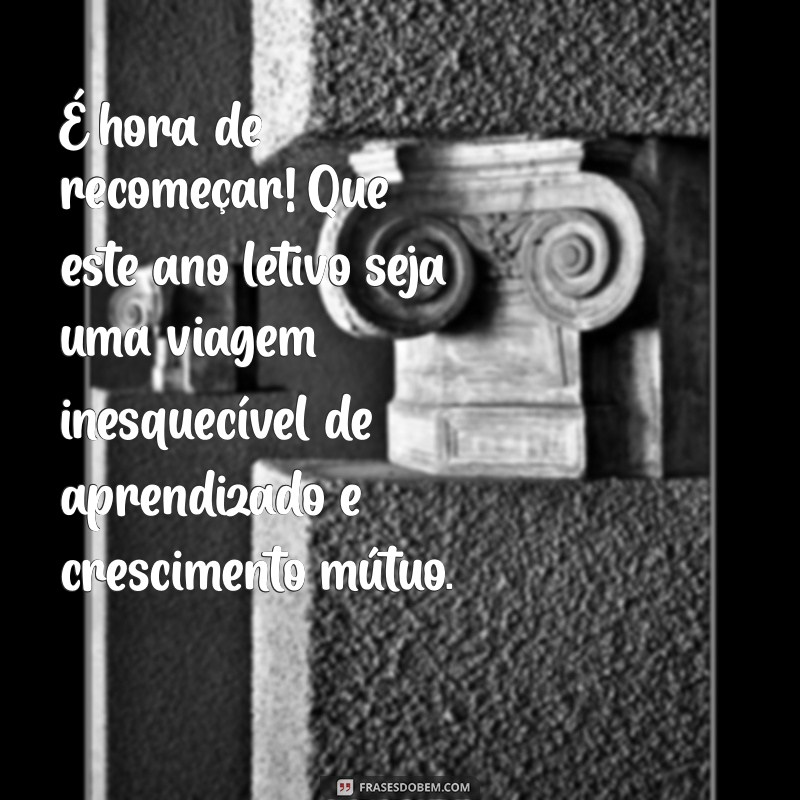 É hora de recomeçar! Que este ano letivo seja uma viagem inesquecível de aprendizado e crescimento mútuo.

FRASESDOBEM.COM